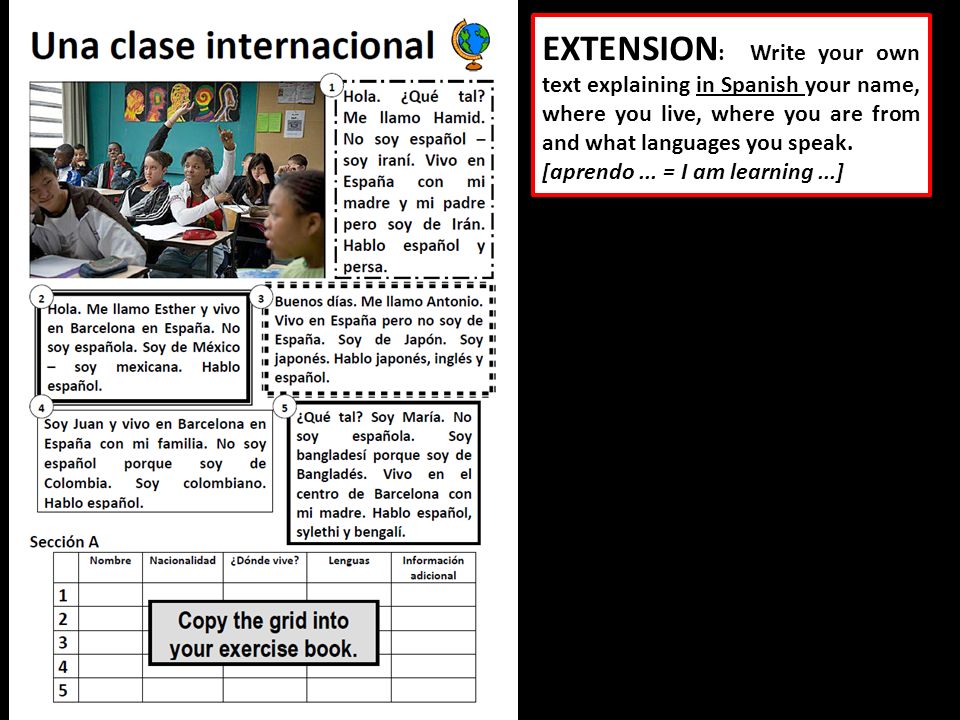 Una clase internacional

1
Hola. ¿Qué tal? Me llamo Hamid. No soy español – soy iraní. Vivo en España con mi madre y mi padre pero soy de Irán. Hablo español y persa.

2
Hola. Me llamo Esther y vivo en Barcelona en España. No soy española. Soy de México – soy mexicana. Hablo español.

3
Buenos días. Me llamo Antonio. Vivo en España pero no soy de España. Soy de Japón. Soy japonés. Hablo japonés, inglés y español.

4
Soy Juan y vivo en Barcelona en España con mi familia. No soy español porque soy de Colombia. Soy colombiano. Hablo español.

5
¿Qué tal? Soy María. No soy española. Soy bangladesí porque soy de Bangladés. Vivo en el centro de Barcelona con mi madre. Hablo español, sylethi y bengalí.

Sección A

| | Nombre | Nacionalidad | ¿Dónde vive? | Lenguas | Información adicional |
|---|---|---|---|---|---|
| 1 | | | | | |
| 2 | | | | | |
| 3 | | | | | |
| 4 | | | | | |
| 5 | | | | | |

Copy the grid into your exercise book.

EXTENSION: Write your own text explaining in Spanish your name, where you live, where you are from and what languages you speak.
[aprendo ... = I am learning ...]